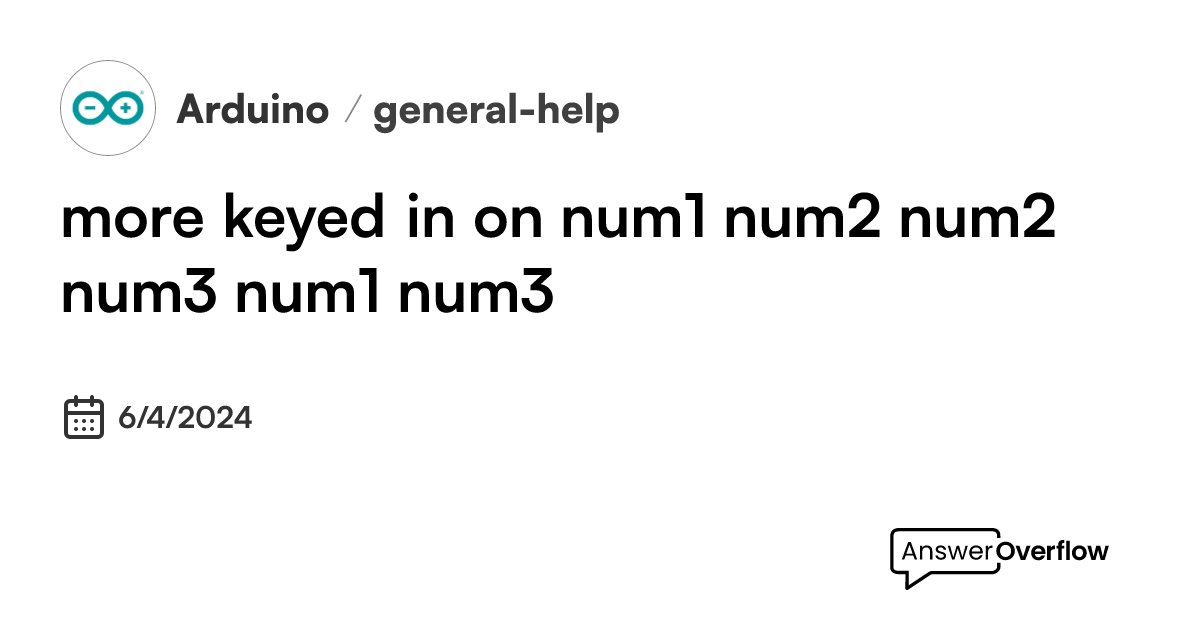 Arduino / general-help

more keyed in on num1 num2 num2 num3 num1 num3

6/4/2024

AnswerOverflow